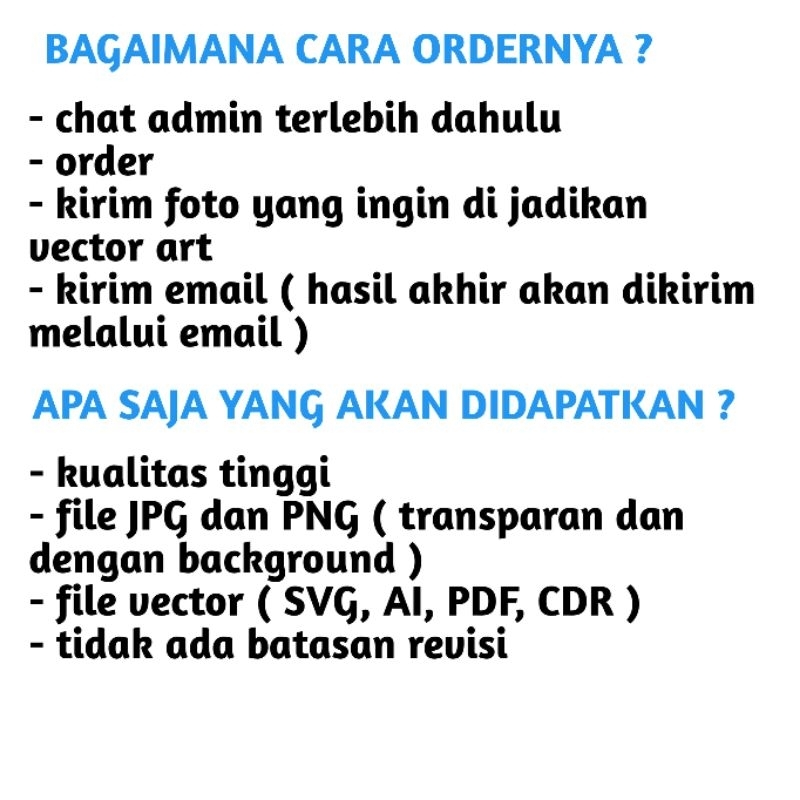 BAGAIMANA CARA ORDERNYA ?

- chat admin terlebih dahulu
- order
- kirim foto yang ingin di jadikan vector art
- kirim email ( hasil akhir akan dikirim melalui email )

APA SAJA YANG AKAN DIDAPATKAN ?

- kualitas tinggi
- file JPG dan PNG ( transparan dan dengan background )
- file vector ( SVG, AI, PDF, CDR )
- tidak ada batasan revisi